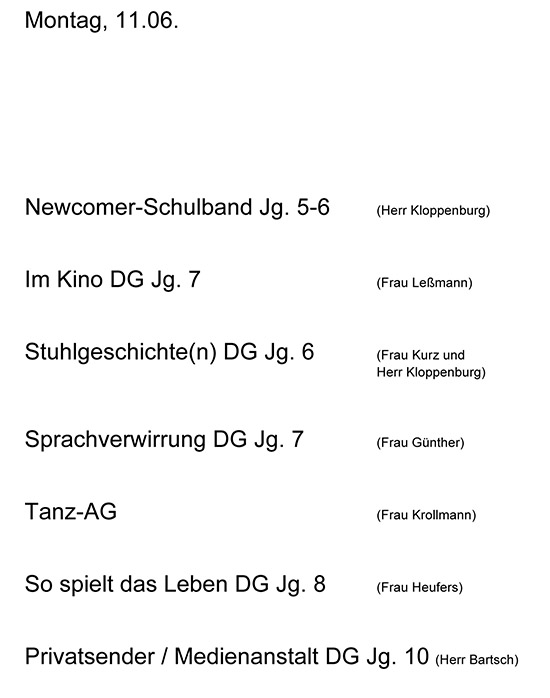 Montag, 11.06.

Newcomer-Schulband Jg. 5-6 (Herr Kloppenburg)

Im Kino DG Jg. 7 (Frau Leßmann)

Stuhlgeschichte(n) DG Jg. 6 (Frau Kurz und Herr Kloppenburg)

Sprachverwirrung DG Jg. 7 (Frau Günther)

Tanz-AG (Frau Krollmann)

So spielt das Leben DG Jg. 8 (Frau Heufers)

Privatsender / Medienanstalt DG Jg. 10 (Herr Bartsch)